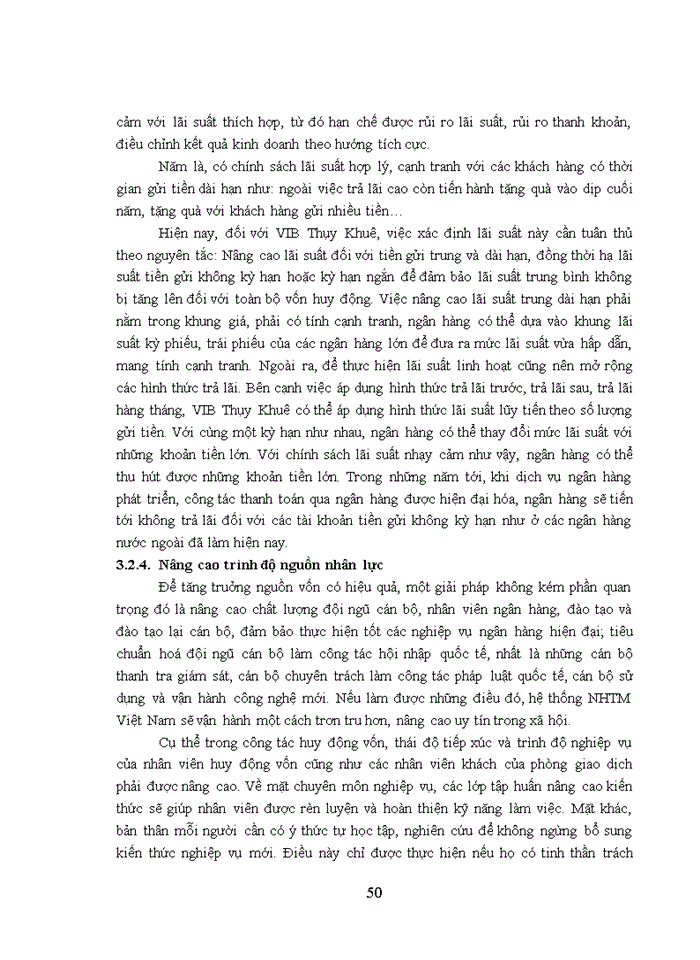 cảm với lãi suất thích hợp, từ đó hạn chế được rủi ro lãi suất, rủi ro thanh khoản, điều chỉnh kết quả kinh doanh theo hướng tích cực.

Năm là, có chính sách lãi suất hợp lý, cạnh tranh với các khách hàng có thời gian gửi tiền dài hạn như: ngoài việc trả lãi cao còn tiến hành tặng quà vào dịp cuối năm, tặng quà với khách hàng gửi nhiều tiền…

Hiện nay, đối với VIB Thụy Khuê, việc xác định lãi suất này cần tuân thủ theo nguyên tắc: Nâng cao lãi suất đối với tiền gửi trung và dài hạn, đồng thời hạ lãi suất tiền gửi không kỳ hạn hoặc kỳ hạn ngắn để đảm bảo lãi suất trung bình không bị tăng lên đối với toàn bộ vốn huy động. Việc nâng cao lãi suất trung dài hạn phải nằm trong khung giá, phải có tính cạnh tranh, ngân hàng có thể dựa vào khung lãi suất kỳ phiếu, trái phiếu của các ngân hàng lớn để đưa ra mức lãi suất vừa hấp dẫn, mang tính cạnh tranh. Ngoài ra, để thực hiện lãi suất linh hoạt cũng nên mở rộng các hình thức trả lãi. Bên cạnh việc áp dụng hình thức trả lãi trước, trả lãi sau, trả lãi hàng tháng, VIB Thụy Khuê có thể áp dụng hình thức lãi suất lũy tiến theo số lượng gửi tiền. Với cùng một kỳ hạn như nhau, ngân hàng có thể thay đổi mức lãi suất với những khoản tiền lớn. Với chính sách lãi suất nhạy cảm như vậy, ngân hàng có thể thu hút được những khoản tiền lớn. Trong những năm tới, khi dịch vụ ngân hàng phát triển, công tác thanh toán qua ngân hàng được hiện đại hóa, ngân hàng sẽ tiến tới không trả lãi đối với các tài khoản tiền gửi không kỳ hạn như ở các ngân hàng nước ngoài đã làm hiện nay.

3.2.4. Nâng cao trình độ nguồn nhân lực

Để tăng trưởng nguồn vốn có hiệu quả, một giải pháp không kém phần quan trọng đó là nâng cao chất lượng đội ngũ cán bộ, nhân viên ngân hàng, đào tạo và đào tạo lại cán bộ, đảm bảo thực hiện tốt các nghiệp vụ ngân hàng hiện đại; tiêu chuẩn hoá đội ngũ cán bộ làm công tác hội nhập quốc tế, nhất là những cán bộ thanh tra giám sát, cán bộ chuyên trách làm công tác pháp luật quốc tế, cán bộ sử dụng và vận hành công nghệ mới. Nếu làm được những điều đó, hệ thống NHTM Việt Nam sẽ vận hành một cách trơn tru hơn, nâng cao uy tín trong xã hội.

Cụ thể trong công tác huy động vốn, thái độ tiếp xúc và trình độ nghiệp vụ của nhân viên huy động vốn cũng như các nhân viên khách của phòng giao dịch phải được nâng cao. Về mặt chuyên môn nghiệp vụ, các lớp tập huấn nâng cao kiến thức sẽ giúp nhân viên được rèn luyện và hoàn thiện kỹ năng làm việc. Mặt khác, bản thân mỗi người cần có ý thức tự học tập, nghiên cứu để không ngừng bổ sung kiến thức nghiệp vụ mới. Điều này chỉ được thực hiện nếu họ có tinh thần trách

50